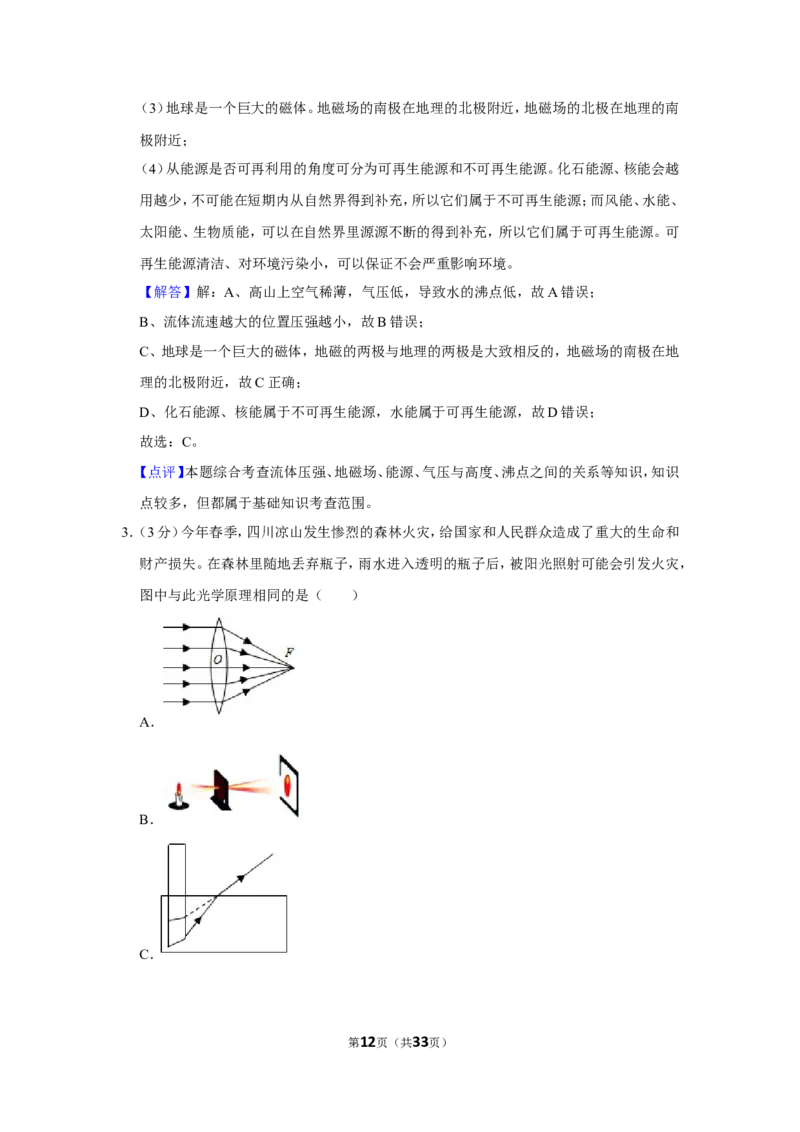 (3)地球是一个巨大的磁体。地磁场的南极在地理的北极附近，地磁场的北极在地理的南极附近；

(4)从能源是否可再利用的角度可分为可再生能源和不可再生能源。化石能源、核能会越用越少，不可能在短期内从自然界得到补充，所以它们属于不可再生能源；而风能、水能、太阳能、生物质能，可以在自然界里源源不断的得到补充，所以它们属于可再生能源。可再生能源清洁、对环境污染小，可以保证不会严重影响环境。

【解答】解：A、高山上空气稀薄，气压低，导致水的沸点低，故A错误；

B、流体流速越大的位置压强越小，故B错误；

C、地球是一个巨大的磁体，地磁的两极与地理的两极是大致相反的，地磁场的南极在地理的北极附近，故C正确；

D、化石能源、核能属于不可再生能源，水能属于可再生能源，故D错误；

故选：C。

【点评】本题综合考查流体压强、地磁场、能源、气压与高度、沸点之间的关系等知识，知识点较多，但都属于基础知识考查范围。

3.(3分)今年春季，四川凉山发生惨烈的森林火灾，给国家和人民群众造成了重大的生命和财产损失。在森林里随地丢弃瓶子，雨水进入透明的瓶子后，被阳光照射可能会引发火灾，图中与此光学原理相同的是(　　)

O
F
A.

B.

C.

第12页(共33页)